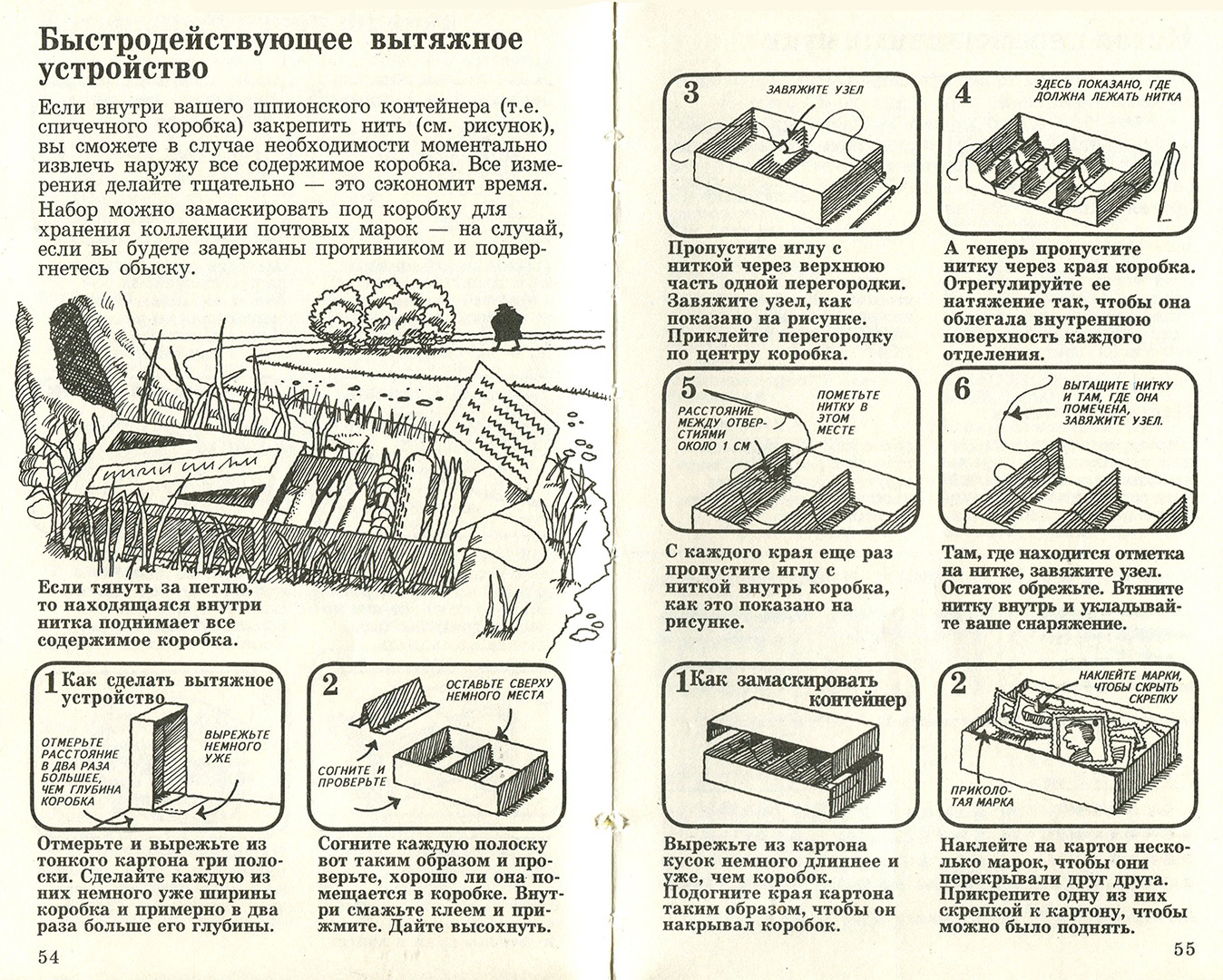 Быстродействующее вытяжное устройство

Если внутри вашего шпионского контейнера (т.е. спичечного коробка) закрепить нить (см. рисунок), вы сможете в случае необходимости моментально извлечь наружу все содержимое коробка. Все измерения делайте тщательно — это сэкономит время.

Набор можно замаскировать под коробку для хранения коллекции почтовых марок — на случай, если вы будете задержаны противником и подвергнетесь обыску.

Если тянуть за петлю, то находящаяся внутри нитка поднимает все содержимое коробка.

1 Как сделать вытяжное устройство

ОТМЕРЬТЕ РАССТОЯНИЕ В ДВА РАЗА БОЛЬШЕЕ, ЧЕМ ГЛУБИНА КОРОБКА

ВЫРЕЖЬТЕ НЕМНОГО УЖЕ

Отмерьте и вырежьте из тонкого картона три полоски. Сделайте каждую из них немного уже ширины коробка и примерно в два раза больше его глубины.

2

ОСТАВЬТЕ СВЕРХУ НЕМНОГО МЕСТА

СОГНИТЕ И ПРОВЕРЬТЕ

Согните каждую полоску вот таким образом и проверьте, хорошо ли она помещается в коробке. Внутри смажьте клеем и прижмите. Дайте высохнуть.

54

3

ЗАВЯЖИТЕ УЗЕЛ

Пропустите иглу с ниткой через верхнюю часть одной перегородки. Завяжите узел, как показано на рисунке. Приклейте перегородку по центру коробка.

4

ЗДЕСЬ ПОКАЗАНО, ГДЕ ДОЛЖНА ЛЕЖАТЬ НИТКА

А теперь пропустите нитку через края коробка. Отрегулируйте ее натяжение так, чтобы она облегала внутреннюю поверхность каждого отделения.

5

РАССТОЯНИЕ МЕЖДУ ОТВЕРСТИЯМИ ОКОЛО 1 СМ

ПОМЕТЬТЕ НИТКУ В ЭТОМ МЕСТЕ

С каждого края еще раз пропустите иглу с ниткой внутрь коробка, как это показано на рисунке.

6

ВЫТАЩИТЕ НИТКУ И ТАМ, ГДЕ ОНА ПОМЕЧЕНА, ЗАВЯЖИТЕ УЗЕЛ.

Там, где находится отметка на нитке, завяжите узел. Остаток обрежьте. Втяните нитку внутрь и укладывайте ваше снаряжение.

1 Как замаскировать контейнер

Вырежьте из картона кусок немного длиннее и уже, чем коробок. Подогните края картона таким образом, чтобы он накрывал коробок.

2

НАКЛЕЙТЕ МАРКИ, ЧТОБЫ СКРЫТЬ СКРЕПКУ

ПРИКОЛОТАЯ МАРКА

Наклейте на картон несколько марок, чтобы они перекрывали друг друга. Прикрепите одну из них скрепкой к картону, чтобы можно было поднять.

55